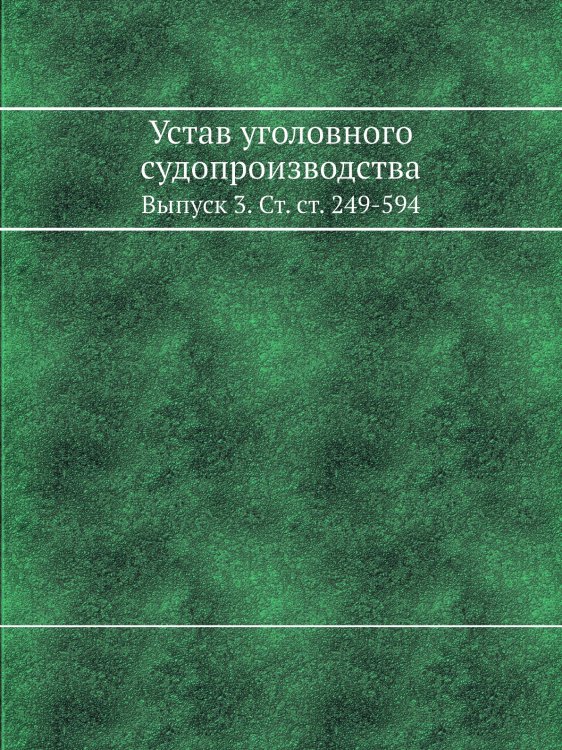 Устав уголовного судопроизводства

Выпуск 3. Ст. ст. 249-594